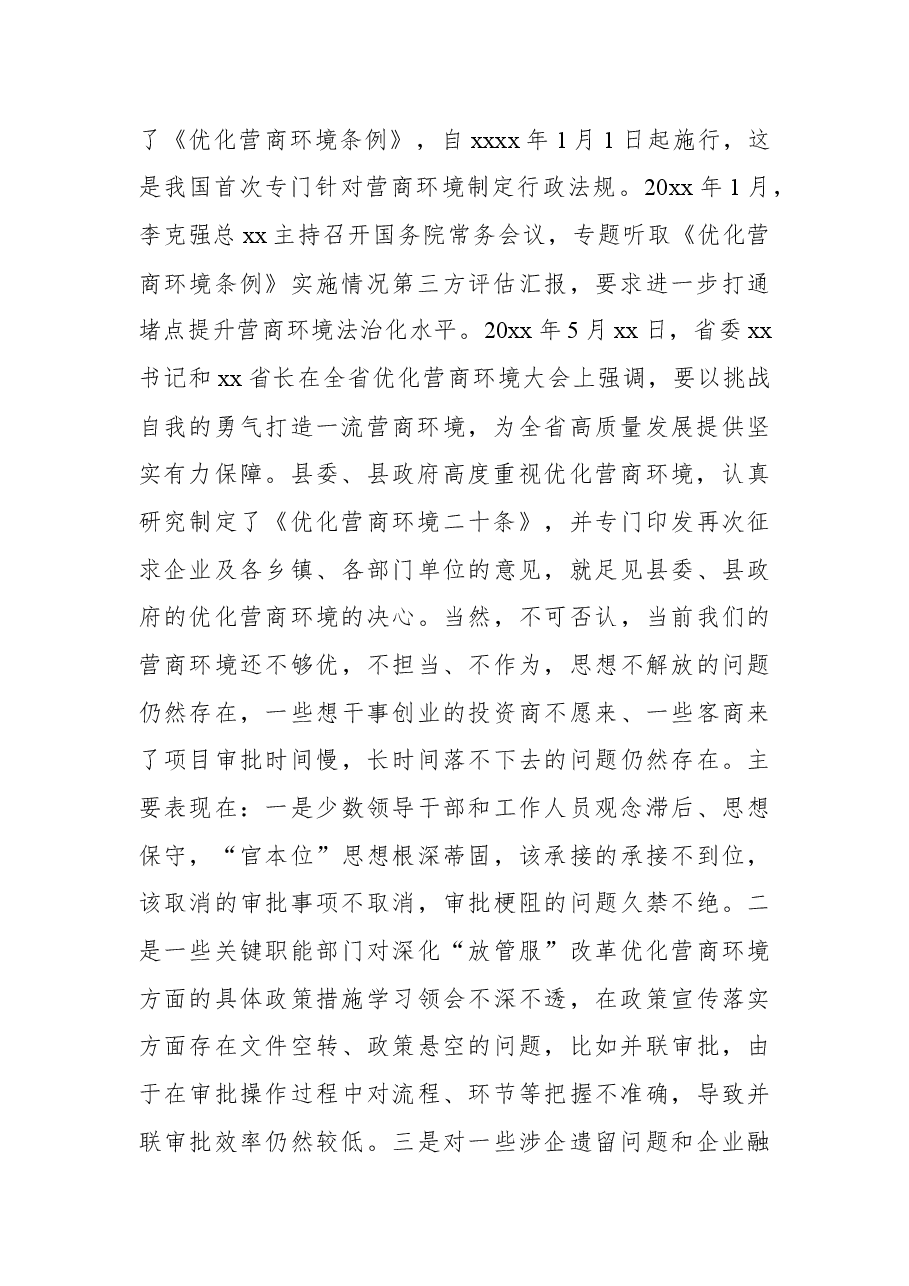 了《优化营商环境条例》，自xxxx年1月1日起施行，这是我国首次专门针对营商环境制定行政法规。20xx年1月，李克强总xx主持召开国务院常务会议，专题听取《优化营商环境条例》实施情况第三方评估汇报，要求进一步打通堵点提升营商环境法治化水平。20xx年5月xx日，省委xx书记和xx省长在全省优化营商环境大会上强调，要以挑战自我的勇气打造一流营商环境，为全省高质量发展提供坚实有力保障。县委、县政府高度重视优化营商环境，认真研究制定了《优化营商环境二十条》，并专门印发再次征求企业及各乡镇、各部门单位的意见，就足见县委、县政府的优化营商环境的决心。当然，不可否认，当前我们的营商环境还不够优，不担当、不作为，思想不解放的问题仍然存在，一些想干事创业的投资商不愿来、一些客商来了项目审批时间慢，长时间落不下去的问题仍然存在。主要表现在：一是少数领导干部和工作人员观念滞后、思想保守，“官本位”思想根深蒂固，该承接的承接不到位，该取消的审批事项不取消，审批梗阻的问题久禁不绝。二是一些关键职能部门对深化“放管服”改革优化营商环境方面的具体政策措施学习领会不深不透，在政策宣传落实方面存在文件空转、政策悬空的问题，比如并联审批，由于在审批操作过程中对流程、环节等把握不准确，导致并联审批效率仍然较低。三是对一些涉企遗留问题和企业融